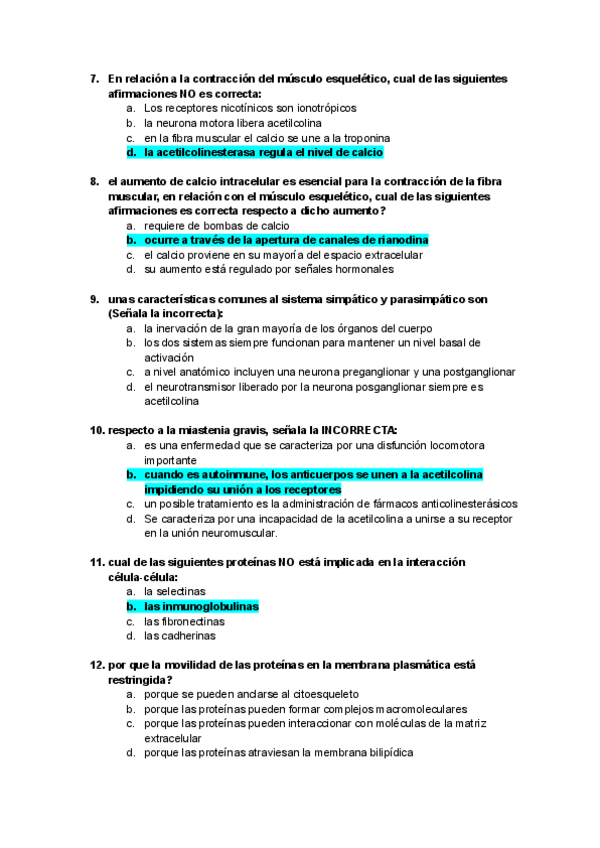 7. En relación a la contracción del músculo esquelético, cual de las siguientes afirmaciones NO es correcta:
a. Los receptores nicotínicos son ionotrópicos
b. la neurona motora libera acetilcolina
c. en la fibra muscular el calcio se une a la troponina
d. la acetilcolinesterasa regula el nivel de calcio

8. el aumento de calcio intracelular es esencial para la contracción de la fibra muscular, en relación con el músculo esquelético, cual de las siguientes afirmaciones es correcta respecto a dicho aumento?
a. requiere de bombas de calcio
b. ocurre a través de la apertura de canales de rianodina
c. el calcio proviene en su mayoría del espacio extracelular
d. su aumento está regulado por señales hormonales

9. unas características comunes al sistema simpático y parasimpático son (Señala la incorrecta):
a. la inervación de la gran mayoría de los órganos del cuerpo
b. los dos sistemas siempre funcionan para mantener un nivel basal de activación
c. a nivel anatómico incluyen una neurona preganglionar y una postganglionar
d. el neurotransmisor liberado por la neurona posganglionar siempre es acetilcolina

10. respecto a la miastenia gravis, señala la INCORRECTA:
a. es una enfermedad que se caracteriza por una disfunción locomotora importante
b. cuando es autoinmune, los anticuerpos se unen a la acetilcolina impidiendo su unión a los receptores
c. un posible tratamiento es la administración de fármacos anticolinesterásicos
d. Se caracteriza por una incapacidad de la acetilcolina a unirse a su receptor en la unión neuromuscular.

11. cual de las siguientes proteínas NO está implicada en la interacción célula-célula:
a. la selectinas
b. las inmunoglobulinas
c. las fibronectinas
d. las cadherinas

12. por que la movilidad de las proteínas en la membrana plasmática está restringida?
a. porque se pueden anclarse al citoesqueleto
b. porque las proteínas pueden formar complejos macromoleculares
c. porque las proteínas pueden interaccionar con moléculas de la matriz extracelular
d. porque las proteínas atraviesan la membrana bilipídica